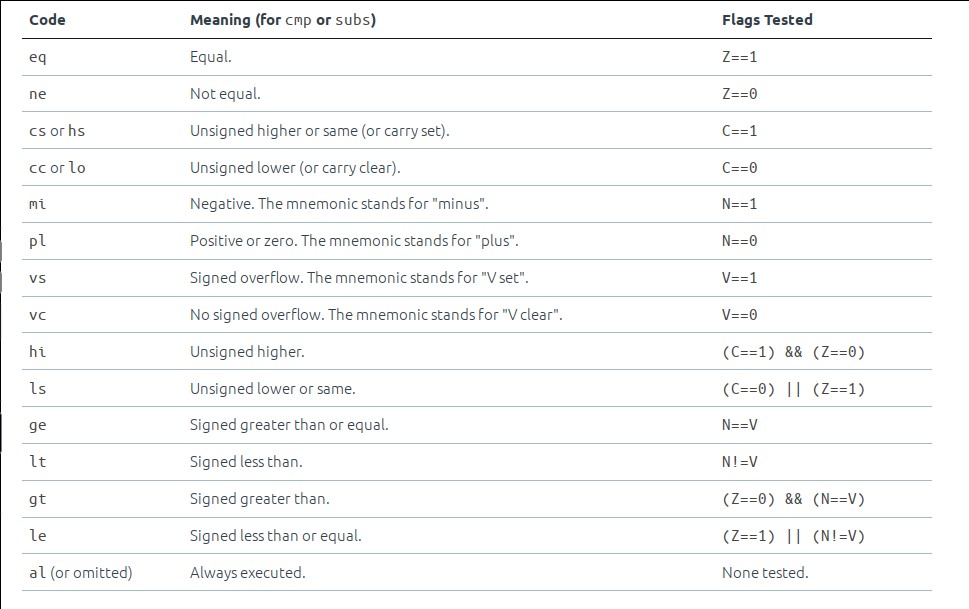 | Code | Meaning (for cmp or subs) | Flags Tested |
|---|---|---|
| eq | Equal. | Z==1 |
| ne | Not equal. | Z==0 |
| cs or hs | Unsigned higher or same (or carry set). | C==1 |
| cc or lo | Unsigned lower (or carry clear). | C==0 |
| mi | Negative. The mnemonic stands for "minus". | N==1 |
| pl | Positive or zero. The mnemonic stands for "plus". | N==0 |
| vs | Signed overflow. The mnemonic stands for "V set". | V==1 |
| vc | No signed overflow. The mnemonic stands for "V clear". | V==0 |
| hi | Unsigned higher. | (C==1) && (Z==0) |
| ls | Unsigned lower or same. | (C==0) \|\| (Z==1) |
| ge | Signed greater than or equal. | N==V |
| lt | Signed less than. | N!=V |
| gt | Signed greater than. | (Z==0) && (N==V) |
| le | Signed less than or equal. | (Z==1) \|\| (N!=V) |
| al (or omitted) | Always executed. | None tested. |